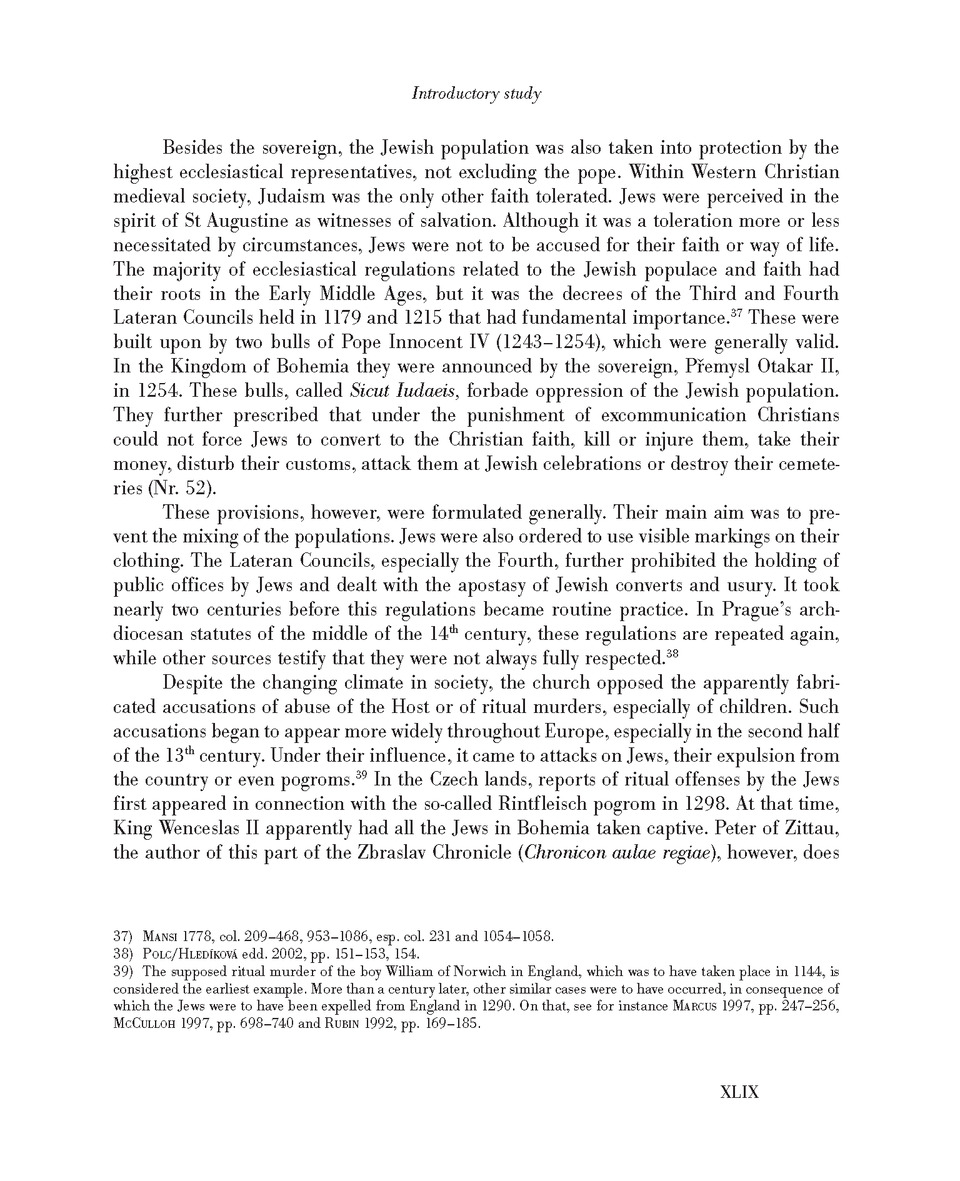 Introductory study

Besides the sovereign, the Jewish population was also taken into protection by the highest ecclesiastical representatives, not excluding the pope. Within Western Christian medieval society, Judaism was the only other faith tolerated. Jews were perceived in the spirit of St Augustine as witnesses of salvation. Although it was a toleration more or less necessitated by circumstances, Jews were not to be accused for their faith or way of life. The majority of ecclesiastical regulations related to the Jewish populace and faith had their roots in the Early Middle Ages, but it was the decrees of the Third and Fourth Lateran Councils held in 1179 and 1215 that had fundamental importance.$^{37}$ These were built upon by two bulls of Pope Innocent IV (1243–1254), which were generally valid. In the Kingdom of Bohemia they were announced by the sovereign, Přemysl Otakar II, in 1254. These bulls, called Sicut Iudaeis, forbade oppression of the Jewish population. They further prescribed that under the punishment of excommunication Christians could not force Jews to convert to the Christian faith, kill or injure them, take their money, disturb their customs, attack them at Jewish celebrations or destroy their cemeteries (Nr. 52).

These provisions, however, were formulated generally. Their main aim was to prevent the mixing of the populations. Jews were also ordered to use visible markings on their clothing. The Lateran Councils, especially the Fourth, further prohibited the holding of public offices by Jews and dealt with the apostasy of Jewish converts and usury. It took nearly two centuries before this regulations became routine practice. In Prague's archdiocesan statutes of the middle of the 14$^{th}$ century, these regulations are repeated again, while other sources testify that they were not always fully respected.$^{38}$

Despite the changing climate in society, the church opposed the apparently fabricated accusations of abuse of the Host or of ritual murders, especially of children. Such accusations began to appear more widely throughout Europe, especially in the second half of the 13$^{th}$ century. Under their influence, it came to attacks on Jews, their expulsion from the country or even pogroms.$^{39}$ In the Czech lands, reports of ritual offenses by the Jews first appeared in connection with the so-called Rintfleisch pogrom in 1298. At that time, King Wenceslas II apparently had all the Jews in Bohemia taken captive. Peter of Zittau, the author of this part of the Zbraslav Chronicle (Chronicon aulae regiae), however, does

37) Mansi 1778, col. 209–468, 953–1086, esp. col. 231 and 1054–1058.
38) Polc/Hledíková edd. 2002, pp. 151–153, 154.
39) The supposed ritual murder of the boy William of Norwich in England, which was to have taken place in 1144, is considered the earliest example. More than a century later, other similar cases were to have occurred, in consequence of which the Jews were to have been expelled from England in 1290. On that, see for instance Marcus 1997, pp. 247–256, McCulloh 1997, pp. 698–740 and Rubin 1992, pp. 169–185.

XLIX